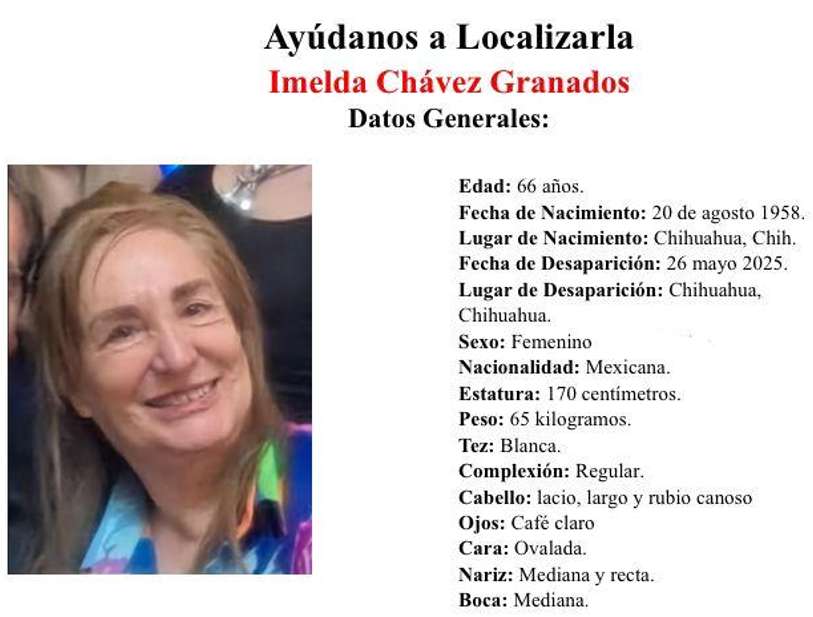 Ayúdanos a Localizarla
Imelda Chávez Granados
Datos Generales:

Edad: 66 años.
Fecha de Nacimiento: 20 de agosto 1958.
Lugar de Nacimiento: Chihuahua, Chih.
Fecha de Desaparición: 26 mayo 2025.
Lugar de Desaparición: Chihuahua, Chihuahua.
Sexo: Femenino
Nacionalidad: Mexicana.
Estatura: 170 centímetros.
Peso: 65 kilogramos.
Tez: Blanca.
Complexión: Regular.
Cabello: lacio, largo y rubio canoso
Ojos: Café claro
Cara: Ovalada.
Nariz: Mediana y recta.
Boca: Mediana.